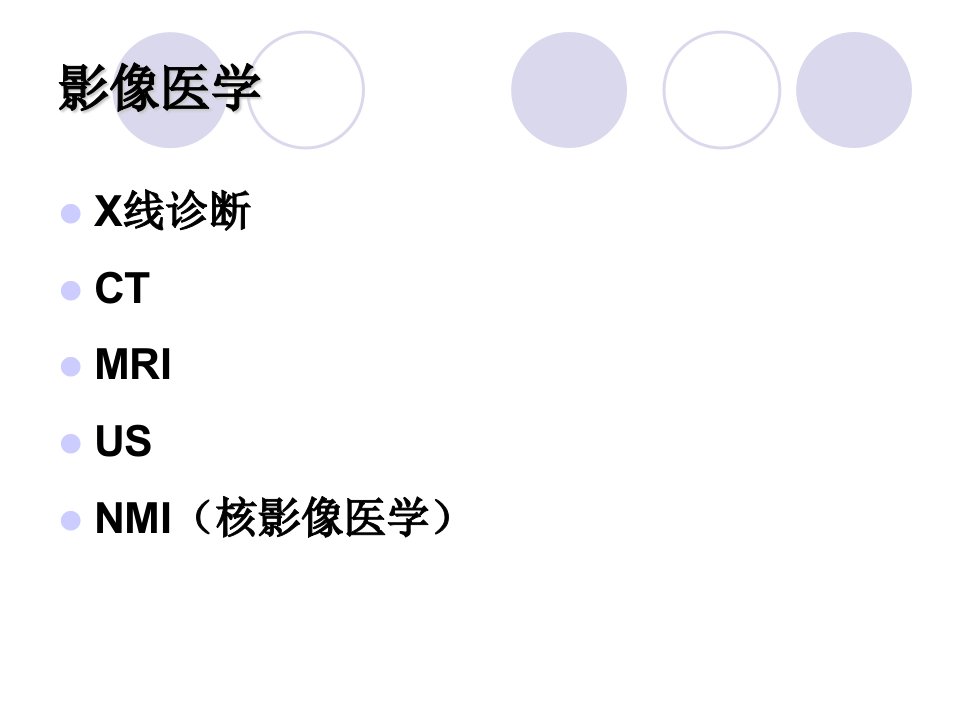 影像医学

• X线诊断
• CT
• MRI
• US
• NMI（核影像医学）